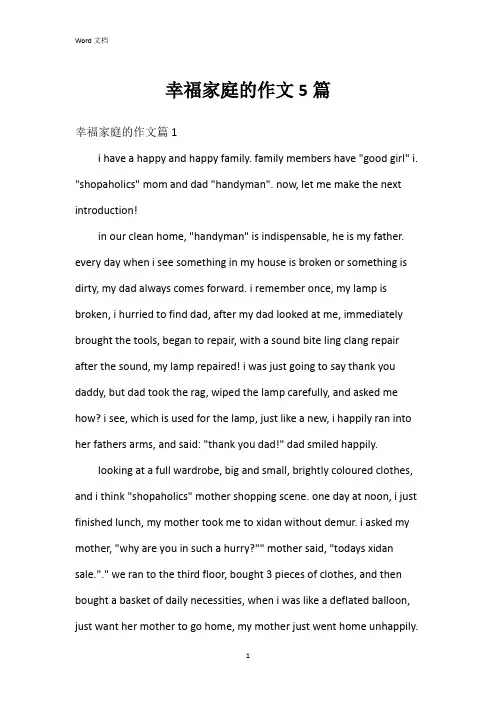 Word 文档

幸福家庭的作文 5 篇

幸福家庭的作文篇 1

i have a happy and happy family. family members have "good girl" i. "shopaholics" mom and dad "handyman". now, let me make the next introduction!

in our clean home, "handyman" is indispensable, he is my father. every day when i see something in my house is broken or something is dirty, my dad always comes forward. i remember once, my lamp is broken, i hurried to find dad, after my dad looked at me, immediately brought the tools, began to repair, with a sound bite ling clang repair after the sound, my lamp repaired! i was just going to say thank you daddy, but dad took the rag, wiped the lamp carefully, and asked me how? i see, which is used for the lamp, just like a new, i happily ran into her fathers arms, and said: "thank you dad!" dad smiled happily.

looking at a full wardrobe, big and small, brightly coloured clothes, and i think "shopaholics" mother shopping scene. one day at noon, i just finished lunch, my mother took me to xidan without demur. i asked my mother, "why are you in such a hurry?"" mother said, "todays xidan sale."." we ran to the third floor, bought 3 pieces of clothes, and then bought a basket of daily necessities, when i was like a deflated balloon, just want her mother to go home, my mother just went home unhappily.

1